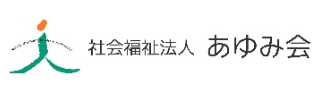 社会福祉法人 あゆみ会